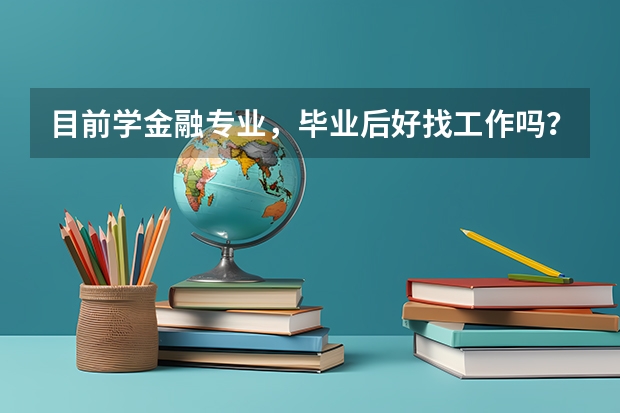 目前学金融专业，毕业后好找工作吗？